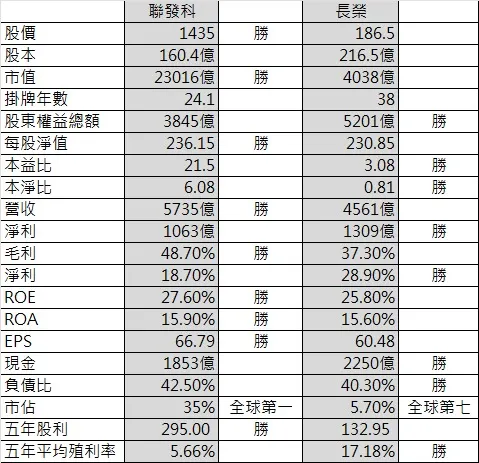 |  | 聯發科 |  | 長榮 |  |
|---|---|---|---|---|
| 股價 | 1435 | 勝 | 186.5 |  |
| 股本 | 160.4億 |  | 216.5億 |  |
| 市值 | 23016億 | 勝 | 4038億 |  |
| 掛牌年數 | 24.1 |  | 38 |  |
| 股東權益總額 | 3845億 |  | 5201億 | 勝 |
| 每股淨值 | 236.15 | 勝 | 230.85 |  |
| 本益比 | 21.5 |  | 3.08 | 勝 |
| 本淨比 | 6.08 |  | 0.81 | 勝 |
| 營收 | 5735億 | 勝 | 4561億 |  |
| 淨利 | 1063億 |  | 1309億 | 勝 |
| 毛利 | 48.70% | 勝 | 37.30% |  |
| 淨利 | 18.70% |  | 28.90% | 勝 |
| ROE | 27.60% | 勝 | 25.80% |  |
| ROA | 15.90% | 勝 | 15.60% |  |
| EPS | 66.79 | 勝 | 60.48 |  |
| 現金 | 1853億 |  | 2250億 | 勝 |
| 負債比 | 42.50% |  | 40.30% | 勝 |
| 市佔 | 35% | 全球第一 | 5.70% | 全球第七 |
| 五年股利 | 295.00 | 勝 | 132.95 |  |
| 五年平均殖利率 | 5.66% |  | 17.18% | 勝 |